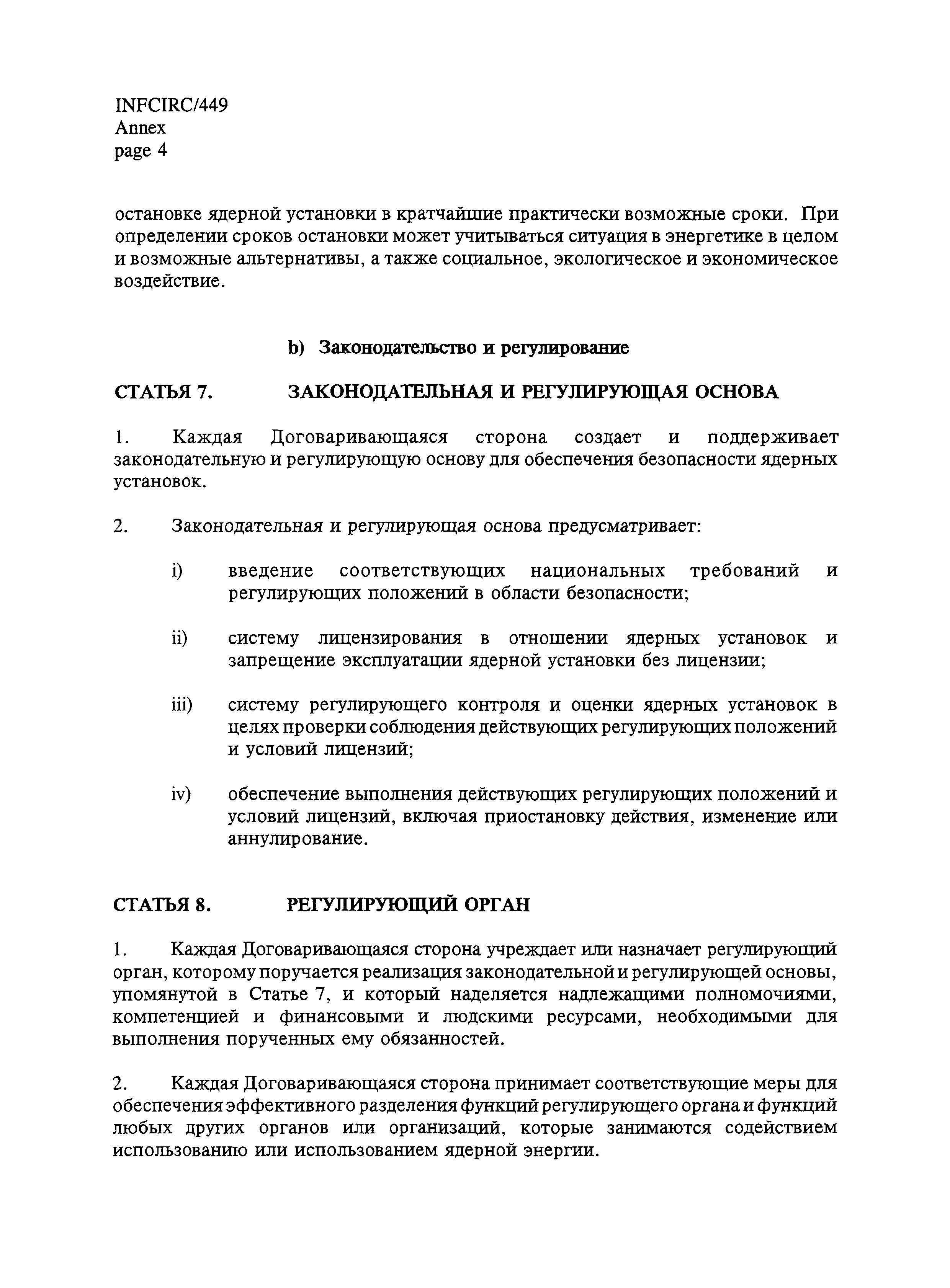 INFCIRC/449
Annex
page 4

остановке ядерной установки в кратчайшие практически возможные сроки. При определении сроков остановки может учитываться ситуация в энергетике в целом и возможные альтернативы, а также социальное, экологическое и экономическое воздействие.

b) Законодательство и регулирование

СТАТЬЯ 7. ЗАКОНОДАТЕЛЬНАЯ И РЕГУЛИРУЮЩАЯ ОСНОВА

1. Каждая Договаривающаяся сторона создает и поддерживает законодательную и регулирующую основу для обеспечения безопасности ядерных установок.

2. Законодательная и регулирующая основа предусматривает:

i) введение соответствующих национальных требований и регулирующих положений в области безопасности;

ii) систему лицензирования в отношении ядерных установок и запрещение эксплуатации ядерной установки без лицензии;

iii) систему регулирующего контроля и оценки ядерных установок в целях проверки соблюдения действующих регулирующих положений и условий лицензий;

iv) обеспечение выполнения действующих регулирующих положений и условий лицензий, включая приостановку действия, изменение или аннулирование.

СТАТЬЯ 8. РЕГУЛИРУЮЩИЙ ОРГАН

1. Каждая Договаривающаяся сторона учреждает или назначает регулирующий орган, которому поручается реализация законодательной и регулирующей основы, упомянутой в Статье 7, и который наделяется надлежащими полномочиями, компетенцией и финансовыми и людскими ресурсами, необходимыми для выполнения порученных ему обязанностей.

2. Каждая Договаривающаяся сторона принимает соответствующие меры для обеспечения эффективного разделения функций регулирующего органа и функций любых других органов или организаций, которые занимаются содействием использованию или использованием ядерной энергии.